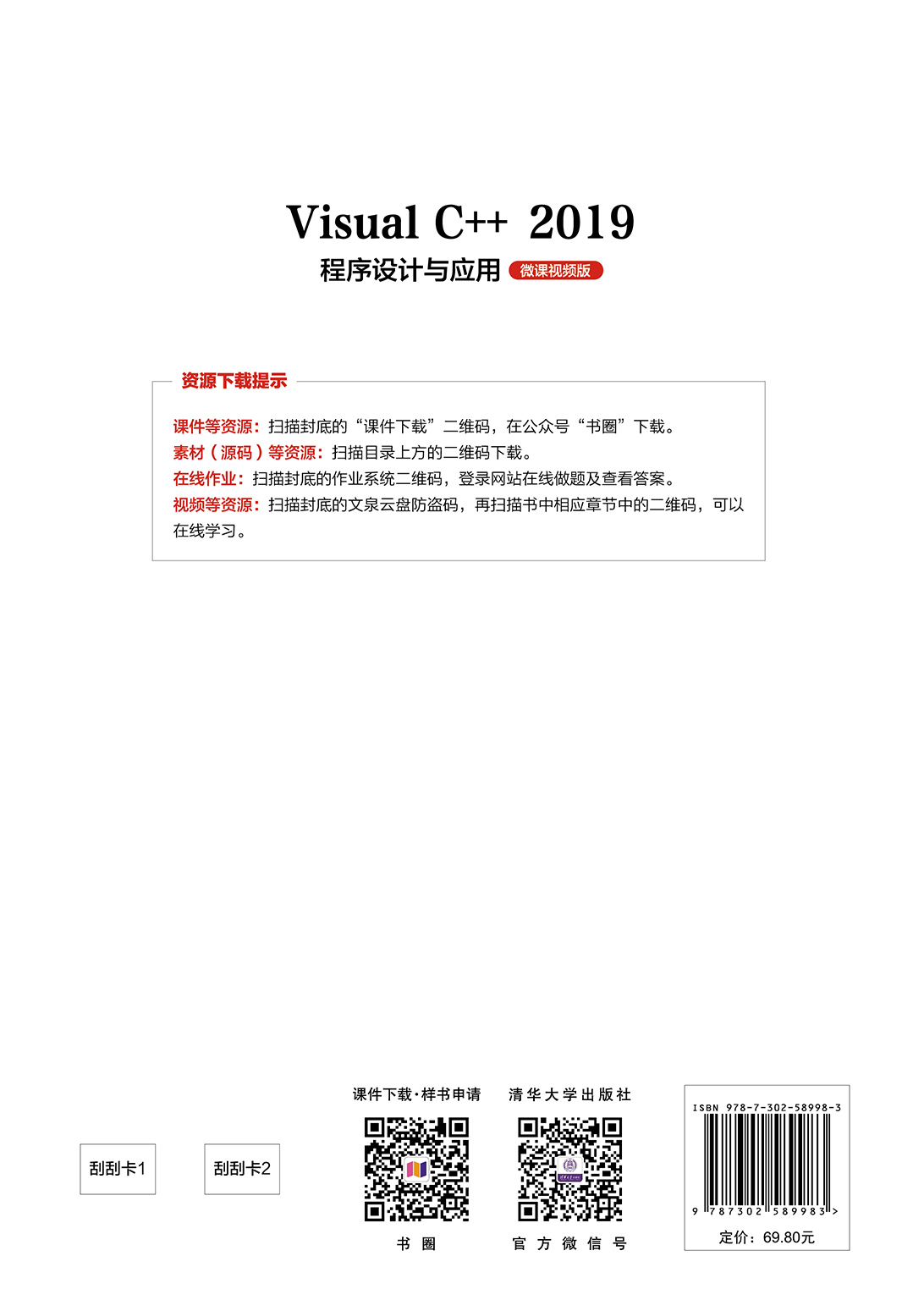 Visual C++ 2019
程序设计与应用 微课视频版

资源下载提示

课件等资源：扫描封底的“课件下载”二维码，在公众号“书圈”下载。
素材（源码）等资源：扫描目录上方的二维码下载。
在线作业：扫描封底的作业系统二维码，登录网站在线做题及查看答案。
视频等资源：扫描封底的文泉云盘防盗码，再扫描书中相应章节中的二维码，可以在线学习。

刮刮卡1

刮刮卡2

课件下载·样书申请

书圈

清华大学出版社

官方微信号

ISBN 978-7-302-58998-3

9 787302 589983 >

定价：69.80元